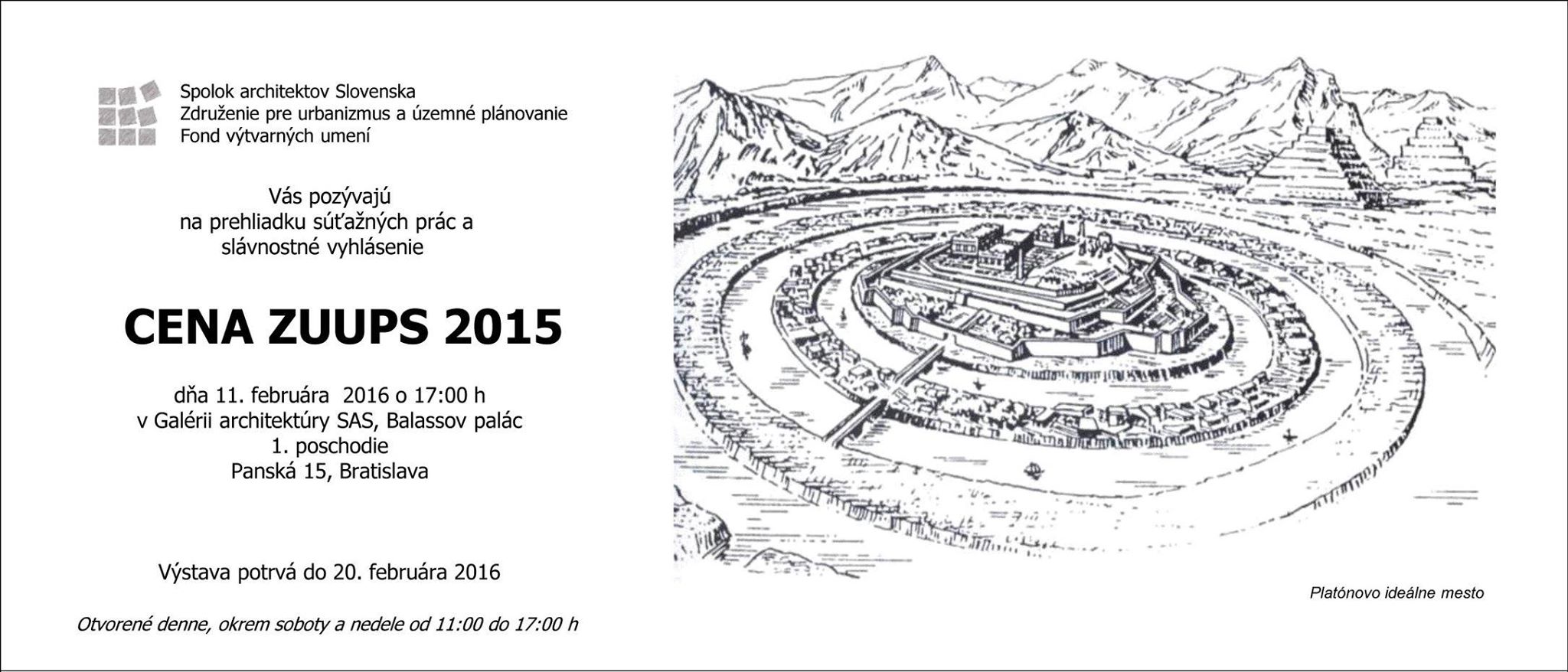 Spolok architektov Slovenska
Združenie pre urbanizmus a územné plánovanie
Fond výtvarných umení

Vás pozývajú
na prehliadku súťažných prác a
slávnostné vyhlásenie

CENA ZUUPS 2015

dňa 11. februára 2016 o 17:00 h
v Galérii architektúry SAS, Balassov palác
1. poschodie
Panská 15, Bratislava

Výstava potrvá do 20. februára 2016

Otvorené denne, okrem soboty a nedele od 11:00 do 17:00 h

Platónovo ideálne mesto